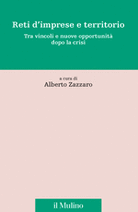 Reti d'imprese e territorio

Tra vincoli e nuove opportunità dopo la crisi

a cura di
Alberto Zazzaro

il Mulino